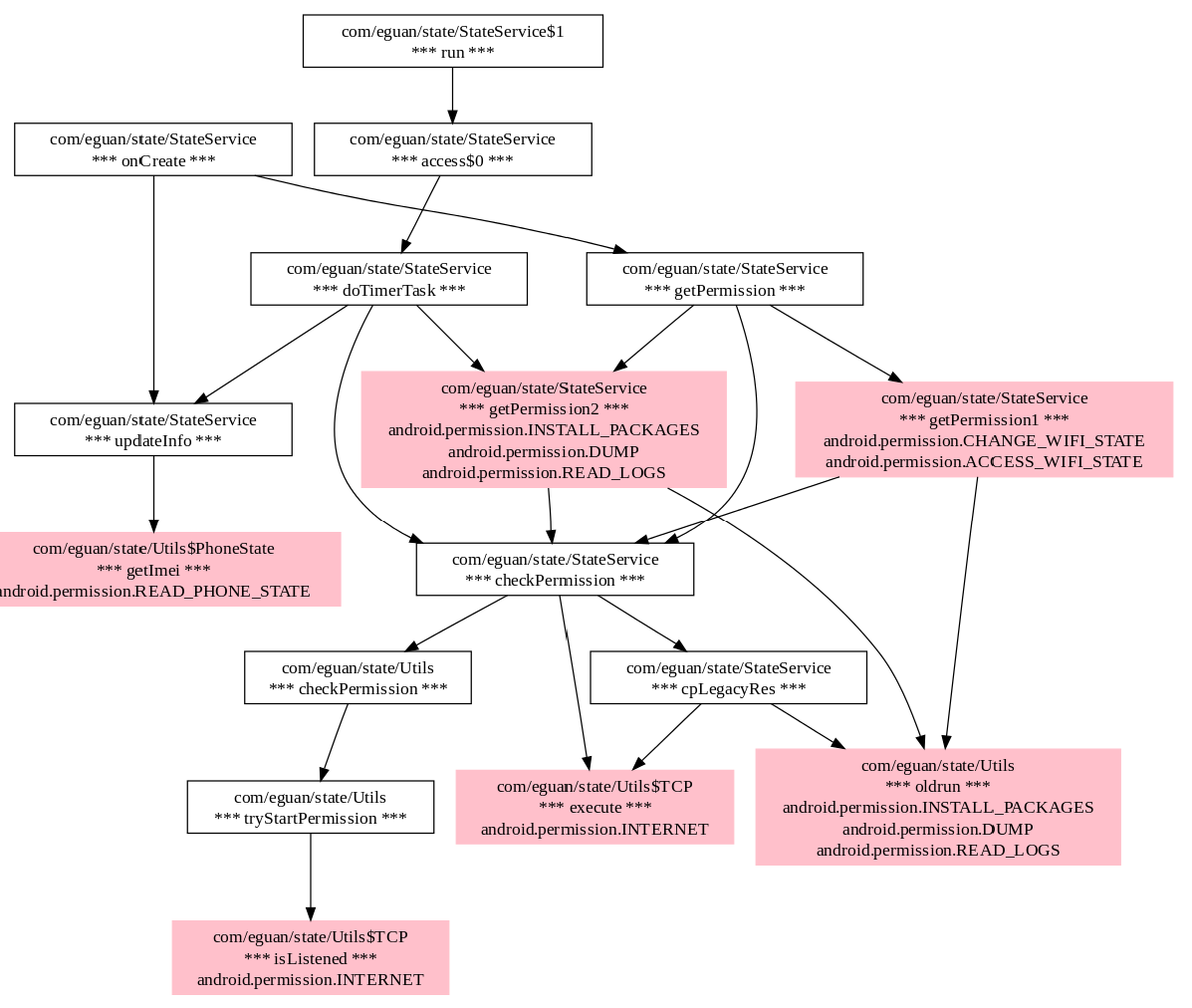 com/eguan/state/StateService$1
*** run ***

com/eguan/state/StateService
*** onCreate ***

com/eguan/state/StateService
*** access$0 ***

com/eguan/state/StateService
*** doTimerTask ***

com/eguan/state/StateService
*** getPermission ***

com/eguan/state/StateService
*** updateInfo ***

com/eguan/state/StateService
*** getPermission2 ***
android.permission.INSTALL_PACKAGES
android.permission.DUMP
android.permission.READ_LOGS

com/eguan/state/StateService
*** getPermission1 ***
android.permission.CHANGE_WIFI_STATE
android.permission.ACCESS_WIFI_STATE

com/eguan/state/Utils$PhoneState
*** getImei ***
android.permission.READ_PHONE_STATE

com/eguan/state/StateService
*** checkPermission ***

com/eguan/state/Utils
*** checkPermission ***

com/eguan/state/StateService
*** cpLegacyRes ***

com/eguan/state/Utils
*** tryStartPermission ***

com/eguan/state/Utils$TCP
*** execute ***
android.permission.INTERNET

com/eguan/state/Utils
*** oldrun ***
android.permission.INSTALL_PACKAGES
android.permission.DUMP
android.permission.READ_LOGS

com/eguan/state/Utils$TCP
*** isListened ***
android.permission.INTERNET